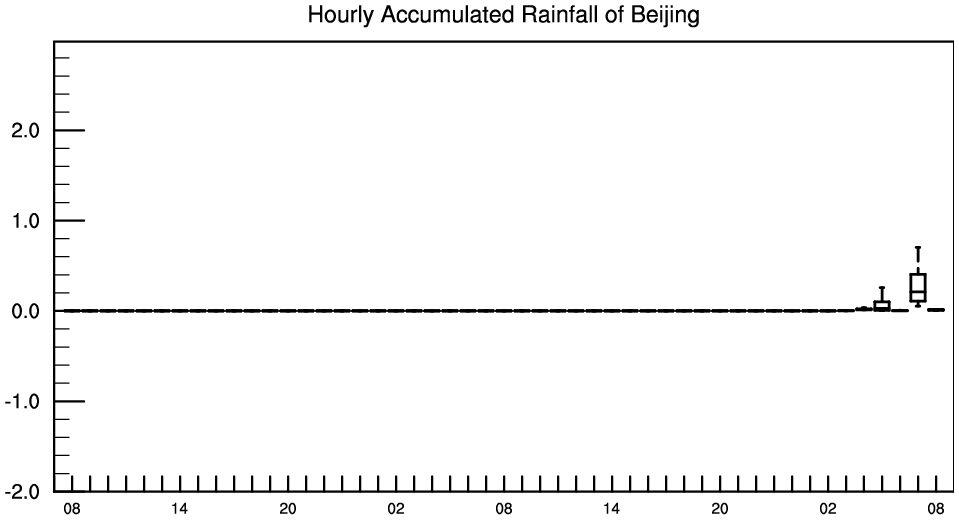 Hourly Accumulated Rainfall of Beijing

2.0
1.0
0.0
-1.0
-2.0

08 14 20 02 08 14 20 02 08